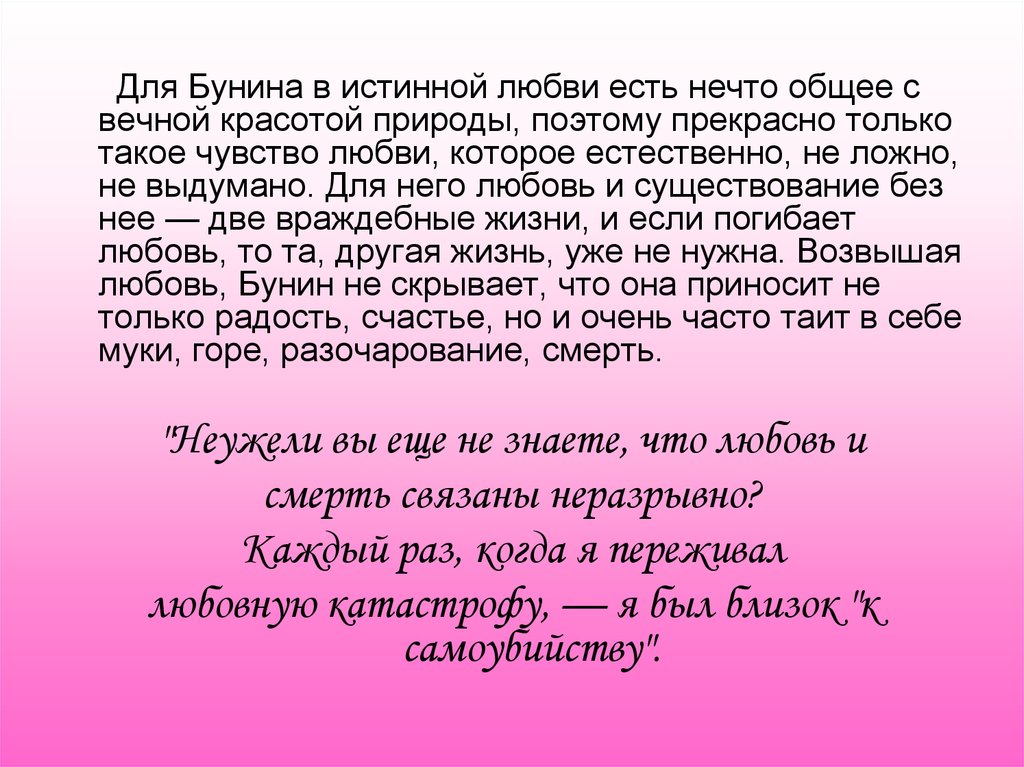 Для Бунина в истинной любви есть нечто общее с вечной красотой природы, поэтому прекрасно только такое чувство любви, которое естественно, не ложно, не выдумано. Для него любовь и существование без нее — две враждебные жизни, и если погибает любовь, то та, другая жизнь, уже не нужна. Возвышая любовь, Бунин не скрывает, что она приносит не только радость, счастье, но и очень часто таит в себе муки, горе, разочарование, смерть.

"Неужели вы еще не знаете, что любовь и смерть связаны неразрывно? Каждый раз, когда я переживал любовную катастрофу, — я был близок "к самоубийству".